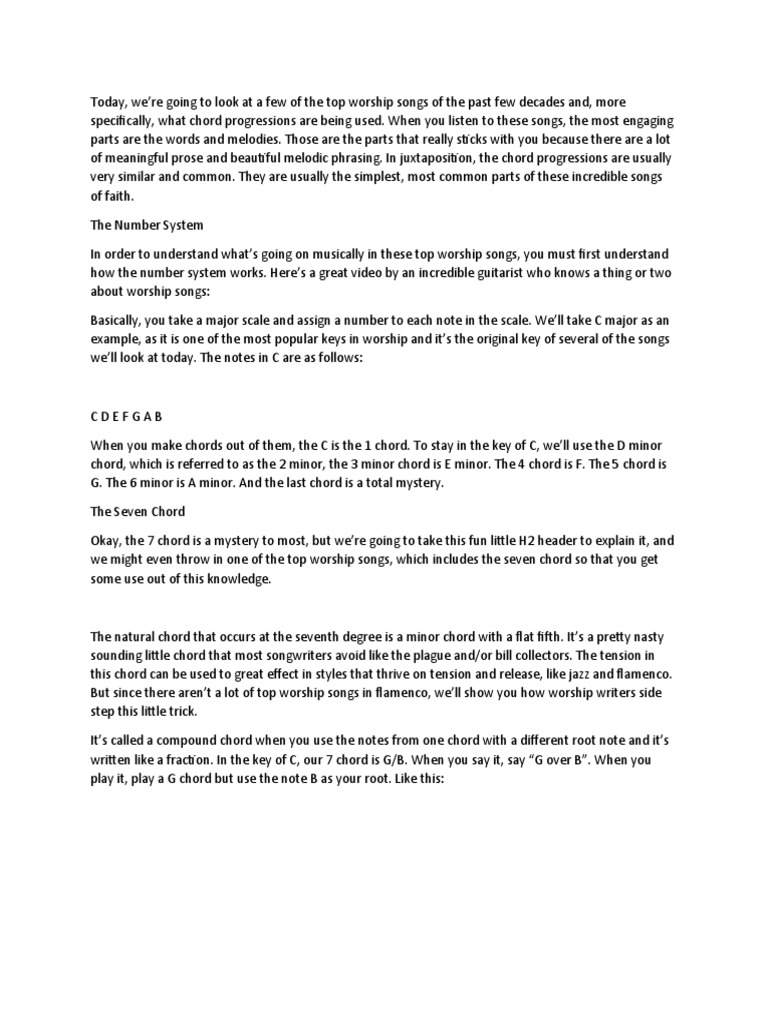 Today, we're going to look at a few of the top worship songs of the past few decades and, more specifically, what chord progressions are being used. When you listen to these songs, the most engaging parts are the words and melodies. Those are the parts that really sticks with you because there are a lot of meaningful prose and beautiful melodic phrasing. In juxtaposition, the chord progressions are usually very similar and common. They are usually the simplest, most common parts of these incredible songs of faith.

The Number System

In order to understand what's going on musically in these top worship songs, you must first understand how the number system works. Here's a great video by an incredible guitarist who knows a thing or two about worship songs:

Basically, you take a major scale and assign a number to each note in the scale. We'll take C major as an example, as it is one of the most popular keys in worship and it's the original key of several of the songs we'll look at today. The notes in C are as follows:

C D E F G A B

When you make chords out of them, the C is the 1 chord. To stay in the key of C, we'll use the D minor chord, which is referred to as the 2 minor, the 3 minor chord is E minor. The 4 chord is F. The 5 chord is G. The 6 minor is A minor. And the last chord is a total mystery.

The Seven Chord

Okay, the 7 chord is a mystery to most, but we're going to take this fun little H2 header to explain it, and we might even throw in one of the top worship songs, which includes the seven chord so that you get some use out of this knowledge.

The natural chord that occurs at the seventh degree is a minor chord with a flat fifth. It's a pretty nasty sounding little chord that most songwriters avoid like the plague and/or bill collectors. The tension in this chord can be used to great effect in styles that thrive on tension and release, like jazz and flamenco. But since there aren't a lot of top worship songs in flamenco, we'll show you how worship writers side step this little trick.

It's called a compound chord when you use the notes from one chord with a different root note and it's written like a fraction. In the key of C, our 7 chord is G/B. When you say it, say "G over B". When you play it, play a G chord but use the note B as your root. Like this: